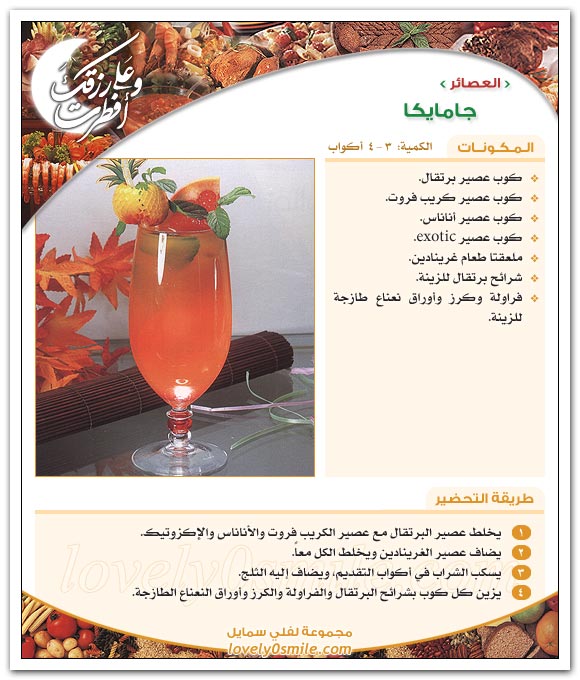 وعلى رزقك أفطرت

‹ العصائر ›
جامايكا

المكونات
الكمية: ٣ - ٤ أكواب

كوب عصير برتقال.
كوب عصير كريب فروت.
كوب عصير أناناس.
كوب عصير exotic.
ملعقتا طعام غرينادين.
شرائح برتقال للزينة.
فراولة وكرز وأوراق نعناع طازجة للزينة.

طريقة التحضير

١ يخلط عصير البرتقال مع عصير الكريب فروت والأناناس والإكزوتيك.
٢ يضاف عصير الغرينادين ويخلط الكل معاً.
٣ يسكب الشراب في أكواب التقديم، ويضاف إليه الثلج.
٤ يزين كل كوب بشرائح البرتقال والفراولة والكرز وأوراق النعناع الطازجة.

lovely0smile.com

مجموعة لفلي سمايل
lovely0smile.com